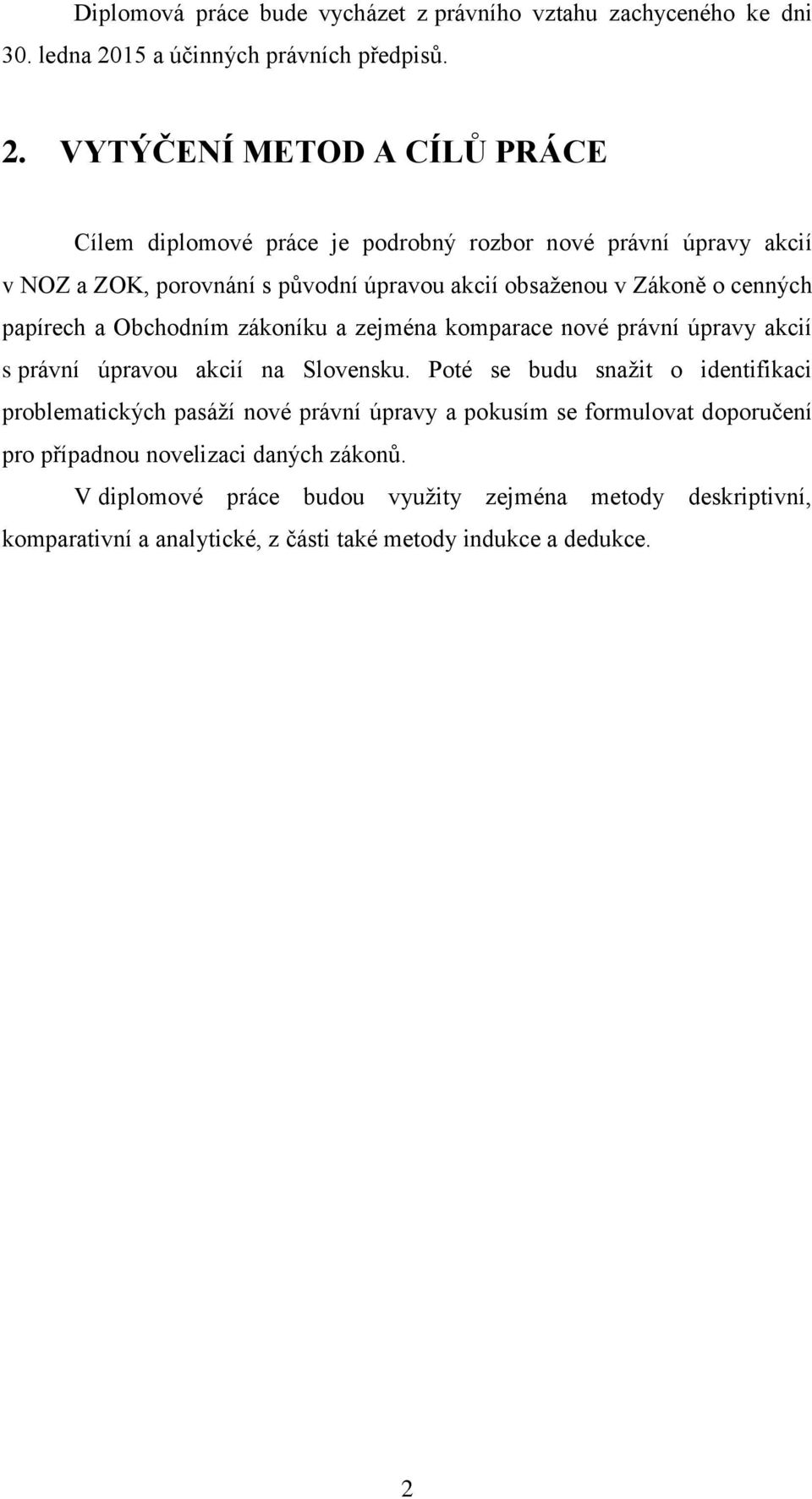 Diplomová práce bude vycházet z právního vztahu zachyceného ke dni 30. ledna 2015 a účinných právních předpisů.

2. VYTÝČENÍ METOD A CÍLŮ PRÁCE

Cílem diplomové práce je podrobný rozbor nové právní úpravy akcií v NOZ a ZOK, porovnání s původní úpravou akcií obsaženou v Zákoně o cenných papírech a Obchodním zákoníku a zejména komparace nové právní úpravy akcií s právní úpravou akcií na Slovensku. Poté se budu snažit o identifikaci problematických pasáží nové právní úpravy a pokusím se formulovat doporučení pro případnou novelizaci daných zákonů.

V diplomové práce budou využity zejména metody deskriptivní, komparativní a analytické, z části také metody indukce a dedukce.

2